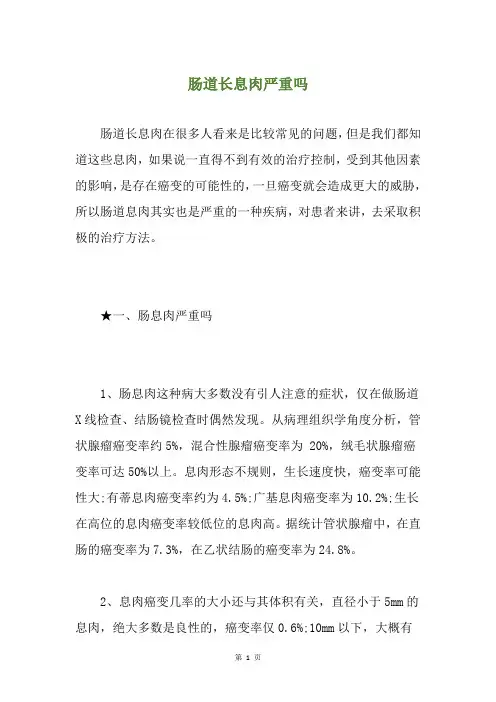 肠道长息肉严重吗

肠道长息肉在很多人看来是比较常见的问题，但是我们都知道这些息肉，如果说一直得不到有效的治疗控制，受到其他因素的影响，是存在癌变的可能性的，一旦癌变就会造成更大的威胁，所以肠道息肉其实也是严重的一种疾病，对患者来讲，去采取积极的治疗方法。

★一、肠息肉严重吗

1、肠息肉这种病大多数没有引人注意的症状，仅在做肠道X线检查、结肠镜检查时偶然发现。从病理组织学角度分析，管状腺瘤癌变率约5%，混合性腺瘤癌变率为 20%，绒毛状腺瘤癌变率可达50%以上。息肉形态不规则，生长速度快，癌变率可能性大;有蒂息肉癌变率约为4.5%;广基息肉癌变率为10.2%;生长在高位的息肉癌变率较低位的息肉高。据统计管状腺瘤中，在直肠的癌变率为7.3%，在乙状结肠的癌变率为24.8%。

2、息肉癌变几率的大小还与其体积有关，直径小于5mm的息肉，绝大多数是良性的，癌变率仅0.6%;10mm以下，大概有

第 1 页